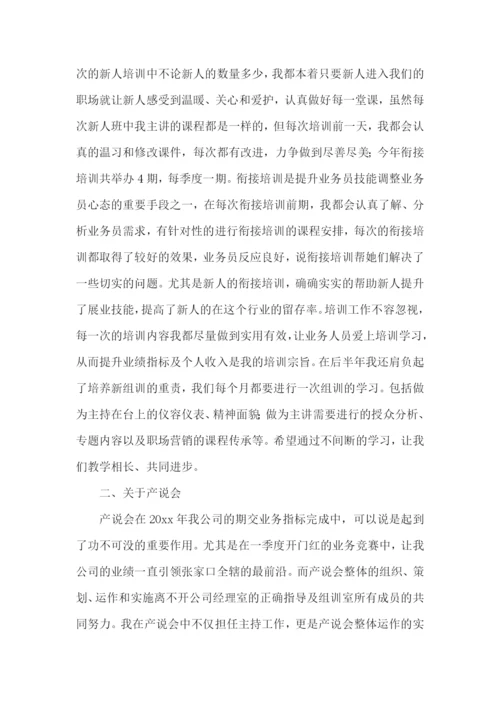 次的新人培训中不论新人的数量多少，我都本着只要新人进入我们的职场就让新人感受到温暖、关心和爱护，认真做好每一堂课，虽然每次新人班中我主讲的课程都是一样的，但每次培训前一天，我都会认真的温习和修改课件，每次都有改进，力争做到尽善尽美；今年衔接培训共举办4期，每季度一期。衔接培训是提升业务员技能调整业务员心态的重要手段之一，在每次衔接培训前期，我都会认真了解、分析业务员需求，有针对性的进行衔接培训的课程安排，每次的衔接培训都取得了较好的效果，业务员反应良好，说衔接培训帮她们解决了一些切实的问题。尤其是新人的衔接培训，确确实实的帮助新人提升了展业技能，提高了新人的在这个行业的留存率。培训工作不容忽视，每一次的培训内容我都尽量做到实用有效，让业务人员爱上培训学习，从而提升业绩指标及个人收入是我的培训宗旨。在后半年我还肩负起了培养新组训的重责，我们每个月都要进行一次组训的学习。包括做为主持在台上的仪容仪表、精神面貌；做为主讲需要进行的授众分析、专题内容以及职场营销的课程传承等。希望通过不间断的学习，让我们教学相长、共同进步。

二、关于产说会

产说会在20xx年我公司的期交业务指标完成中，可以说是起到了功不可没的重要作用。尤其是在一季度开门红的业务竞赛中，让我公司的业绩一直引领张家口全辖的最前沿。而产说会整体的组织、策划、运作和实施离不开公司经理室的正确指导及组训室所有成员的共同努力。我在产说会中不仅担任主持工作，更是产说会整体运作的实